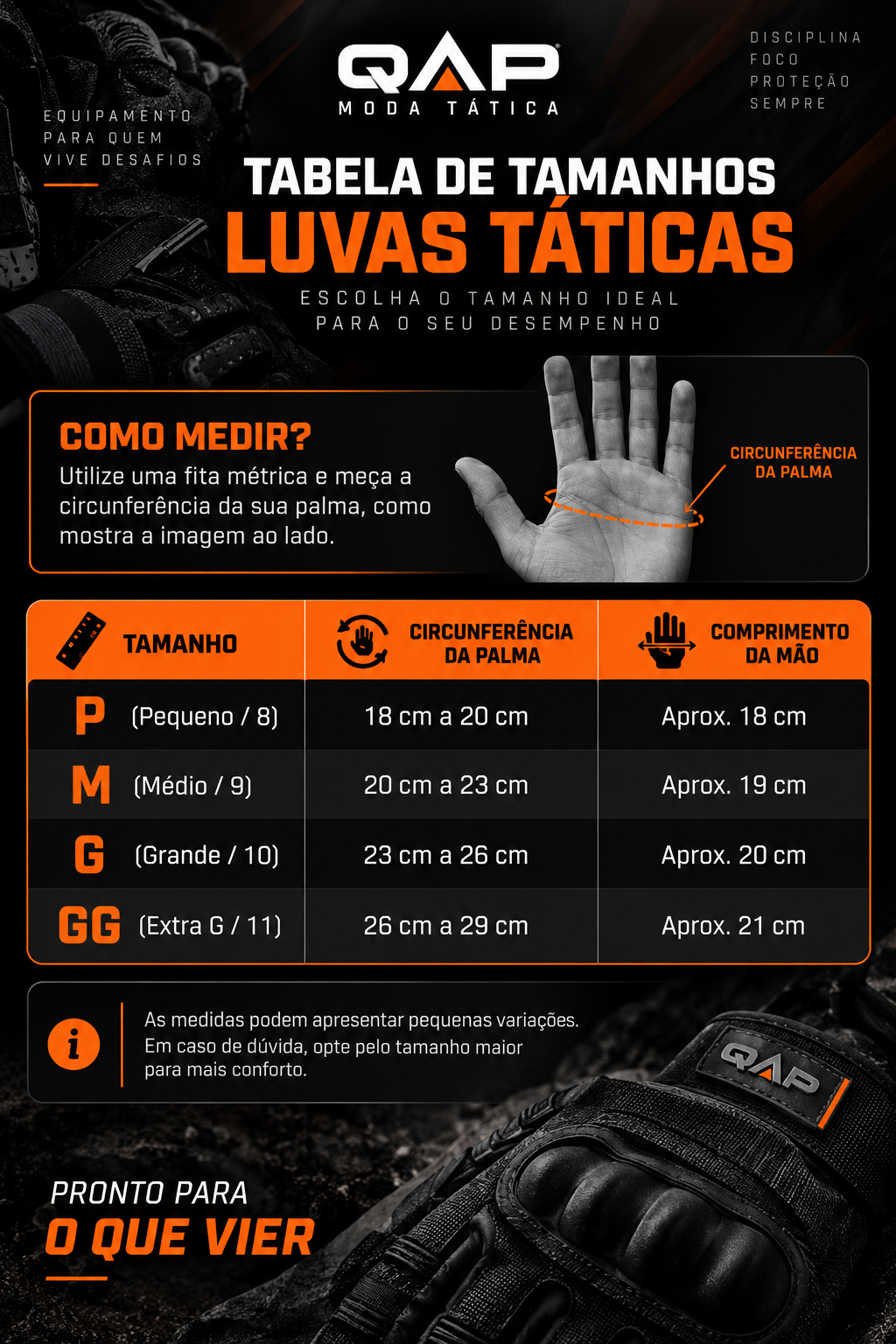 EQUIPAMENTO
PARA QUEM
VIVE DESAFIOS

QAP
MODA TÁTICA

DISCIPLINA
FOCO
PROTEÇÃO
SEMPRE

TABELA DE TAMANHOS
LUVAS TÁTICAS

ESCOLHA O TAMANHO IDEAL
PARA O SEU DESEMPENHO

COMO MEDIR?
Utilize uma fita métrica e meça a circunferência da sua palma, como mostra a imagem ao lado.

CIRCUNFERÊNCIA DA PALMA

| TAMANHO | CIRCUNFERÊNCIA DA PALMA | COMPRIMENTO DA MÃO |
|---|---|---|
| P (Pequeno / 8) | 18 cm a 20 cm | Aprox. 18 cm |
| M (Médio / 9) | 20 cm a 23 cm | Aprox. 19 cm |
| G (Grande / 10) | 23 cm a 26 cm | Aprox. 20 cm |
| GG (Extra G / 11) | 26 cm a 29 cm | Aprox. 21 cm |

i
As medidas podem apresentar pequenas variações.
Em caso de dúvida, opte pelo tamanho maior para mais conforto.

QAP

PRONTO PARA
O QUE VIER